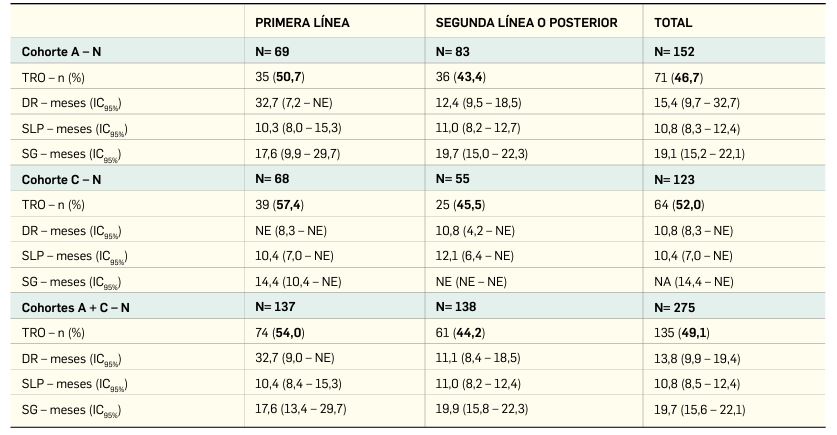 |  | PRIMERA LÍNEA | SEGUNDA LÍNEA O POSTERIOR | TOTAL |
|---|---|---|---|
| Cohorte A – N | N= 69 | N= 83 | N= 152 |
| TRO – n (%) | 35 (50,7) | 36 (43,4) | 71 (46,7) |
| DR – meses ($IC_{95\%}$) | 32,7 (7,2 – NE) | 12,4 (9,5 – 18,5) | 15,4 (9,7 – 32,7) |
| SLP – meses ($IC_{95\%}$) | 10,3 (8,0 – 15,3) | 11,0 (8,2 – 12,7) | 10,8 (8,3 – 12,4) |
| SG – meses ($IC_{95\%}$) | 17,6 (9,9 – 29,7) | 19,7 (15,0 – 22,3) | 19,1 (15,2 – 22,1) |
| Cohorte C – N | N= 68 | N= 55 | N= 123 |
| TRO – n (%) | 39 (57,4) | 25 (45,5) | 64 (52,0) |
| DR – meses ($IC_{95\%}$) | NE (8,3 – NE) | 10,8 (4,2 – NE) | 10,8 (8,3 – NE) |
| SLP – meses ($IC_{95\%}$) | 10,4 (7,0 – NE) | 12,1 (6,4 – NE) | 10,4 (7,0 – NE) |
| SG – meses ($IC_{95\%}$) | 14,4 (10,4 – NE) | NE (NE – NE) | NA (14,4 – NE) |
| Cohortes A + C – N | N= 137 | N= 138 | N= 275 |
| TRO – n (%) | 74 (54,0) | 61 (44,2) | 135 (49,1) |
| DR – meses ($IC_{95\%}$) | 32,7 (9,0 – NE) | 11,1 (8,4 – 18,5) | 13,8 (9,9 – 19,4) |
| SLP – meses ($IC_{95\%}$) | 10,4 (8,4 – 15,3) | 11,0 (8,2 – 12,4) | 10,8 (8,5 – 12,4) |
| SG – meses ($IC_{95\%}$) | 17,6 (13,4 – 29,7) | 19,9 (15,8 – 22,3) | 19,7 (15,6 – 22,1) |